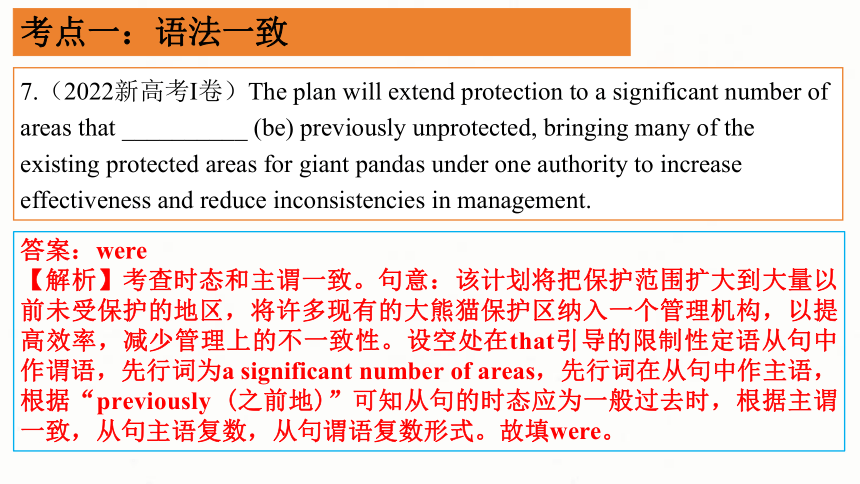 考点一：语法一致

7.（2022新高考I卷）The plan will extend protection to a significant number of areas that __________ (be) previously unprotected, bringing many of the existing protected areas for giant pandas under one authority to increase effectiveness and reduce inconsistencies in management.

答案：were
【解析】考查时态和主谓一致。句意：该计划将把保护范围扩大到大量以前未受保护的地区，将许多现有的大熊猫保护区纳入一个管理机构，以提高效率，减少管理上的不一致性。设空处在that引导的限制性定语从句中作谓语，先行词为a significant number of areas，先行词在从句中作主语，根据“previously（之前地）”可知从句的时态应为一般过去时，根据主谓一致，从句主语复数，从句谓语复数形式。故填were。